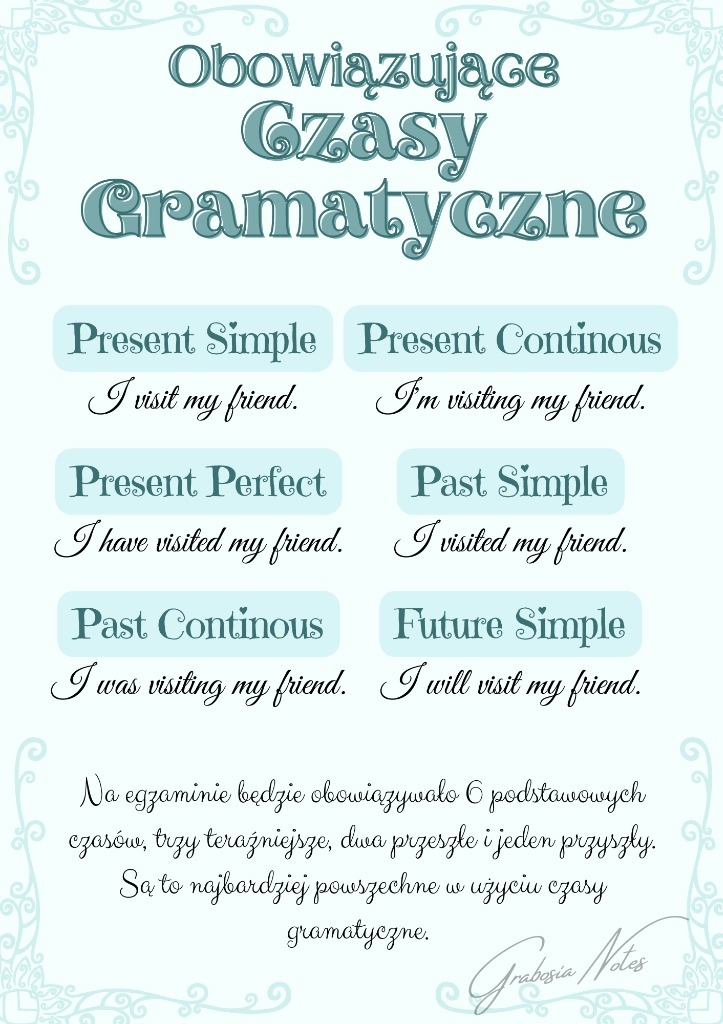 Obowiązujące Czasy Gramatyczne

Present Simple
I visit my friend.

Present Continous
I'm visiting my friend.

Present Perfect
I have visited my friend.

Past Simple
I visited my friend.

Past Continous
I was visiting my friend.

Future Simple
I will visit my friend.

Na egzaminie będzie obowiązywało 6 podstawowych czasów, trzy teraźniejsze, dwa przeszłe i jeden przyszły. Są to najbardziej powszechne w użyciu czasy gramatyczne.

Grabosia Notes